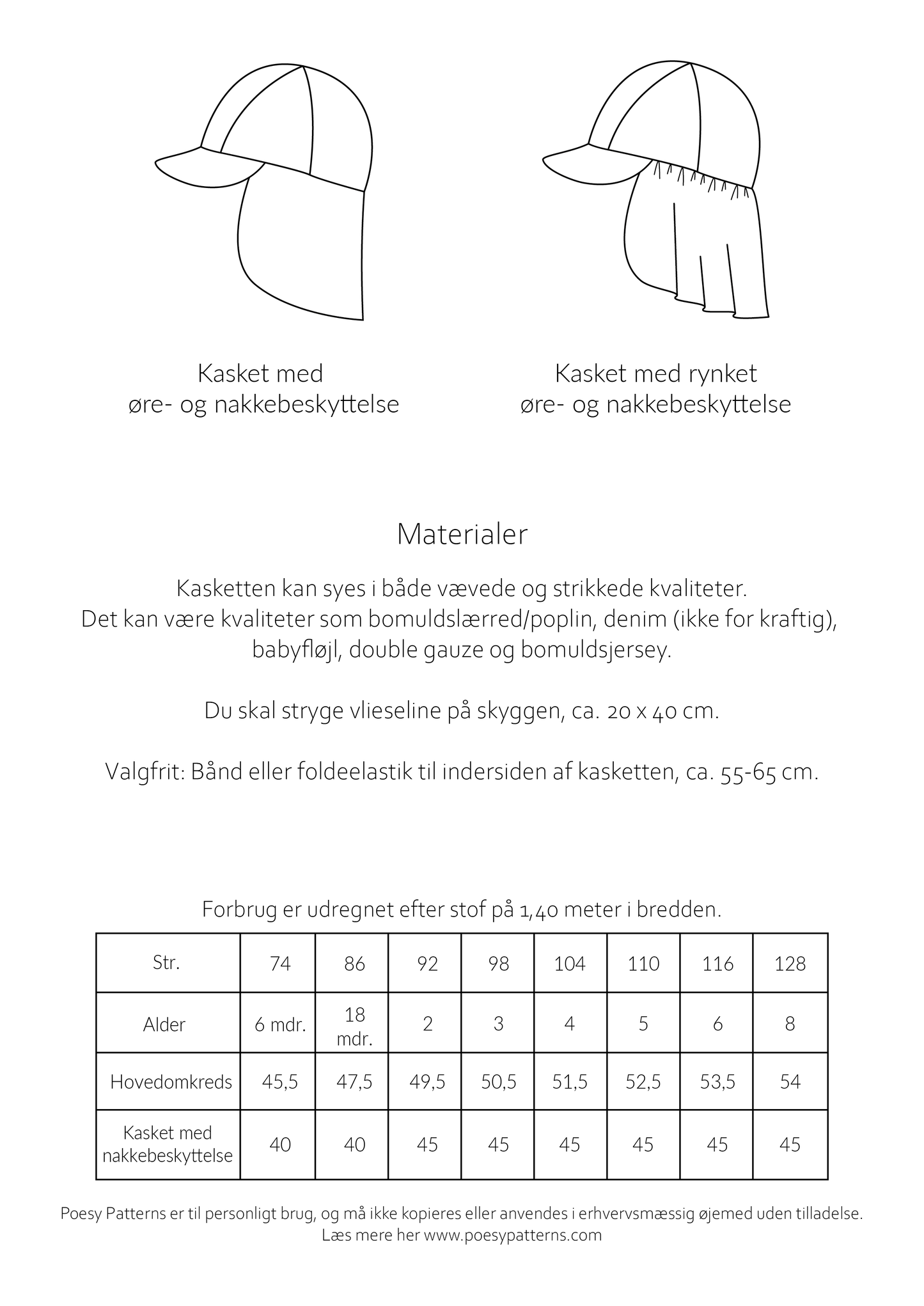 Kasket med
øre- og nakkebeskyttelse

Kasket med rynket
øre- og nakkebeskyttelse

Materialer

Kasketten kan syes i både vævede og strikkede kvaliteter.
Det kan være kvaliteter som bomuldslærred/poplin, denim (ikke for kraftig), babyfløjl, double gauze og bomuldsjersey.

Du skal stryge vlieseline på skyggen, ca. 20 x 40 cm.

Valgfrit: Bånd eller foldeelastik til indersiden af kasketten, ca. 55-65 cm.

Forbrug er udregnet efter stof på 1,40 meter i bredden.

| Str. | 74 | 86 | 92 | 98 | 104 | 110 | 116 | 128 |
|---|---|---|---|---|---|---|---|---|
| Alder | 6 mdr. | 18 mdr. | 2 | 3 | 4 | 5 | 6 | 8 |
| Hovedomkreds | 45,5 | 47,5 | 49,5 | 50,5 | 51,5 | 52,5 | 53,5 | 54 |
| Kasket med nakkebeskyttelse | 40 | 40 | 45 | 45 | 45 | 45 | 45 | 45 |

Poesy Patterns er til personligt brug, og må ikke kopieres eller anvendes i erhvervsmæssig øjemed uden tilladelse.
Læs mere her www.poesypatterns.com